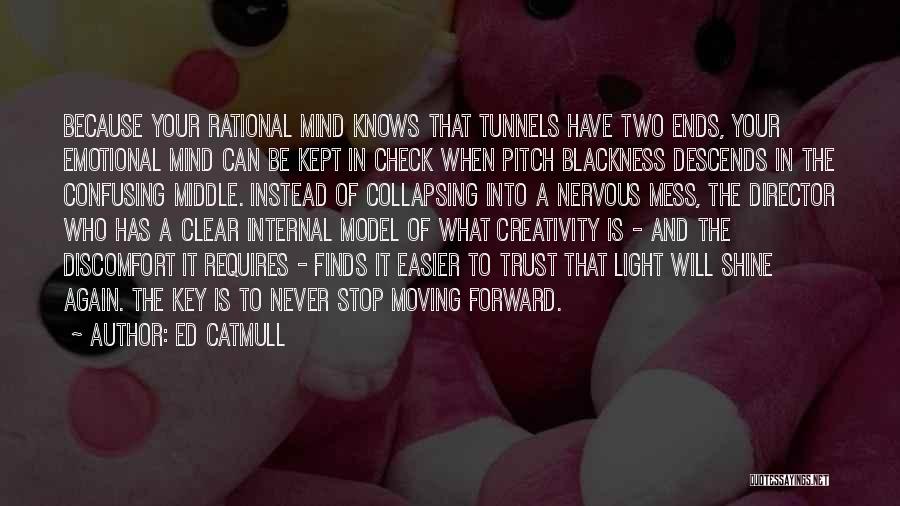 BECAUSE YOUR RATIONAL MIND KNOWS THAT TUNNELS HAVE TWO ENDS, YOUR EMOTIONAL MIND CAN BE KEPT IN CHECK WHEN PITCH BLACKNESS DESCENDS IN THE CONFUSING MIDDLE. INSTEAD OF COLLAPSING INTO A NERVOUS MESS, THE DIRECTOR WHO HAS A CLEAR INTERNAL MODEL OF WHAT CREATIVITY IS - AND THE DISCOMFORT IT REQUIRES - FINDS IT EASIER TO TRUST THAT LIGHT WILL SHINE AGAIN. THE KEY IS TO NEVER STOP MOVING FORWARD.

~ AUTHOR: ED CATMULL

QUOTESSAYINGS.NET